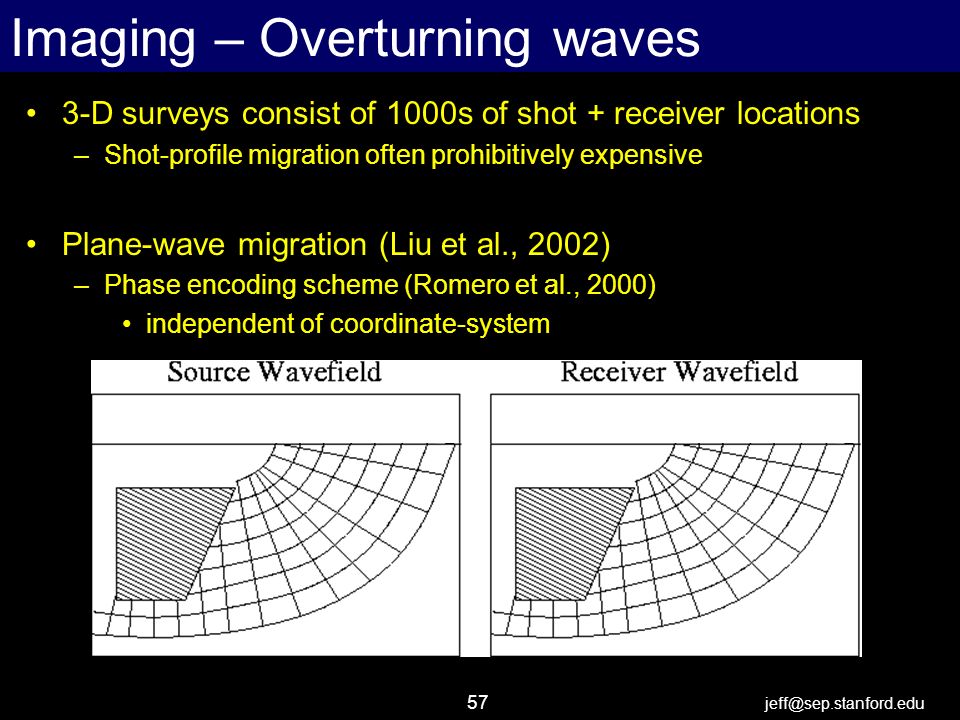 Imaging – Overturning waves

• 3-D surveys consist of 1000s of shot + receiver locations
  – Shot-profile migration often prohibitively expensive

• Plane-wave migration (Liu et al., 2002)
  – Phase encoding scheme (Romero et al., 2000)
    • independent of coordinate-system

Source Wavefield

Receiver Wavefield

57

jeff@sep.stanford.edu